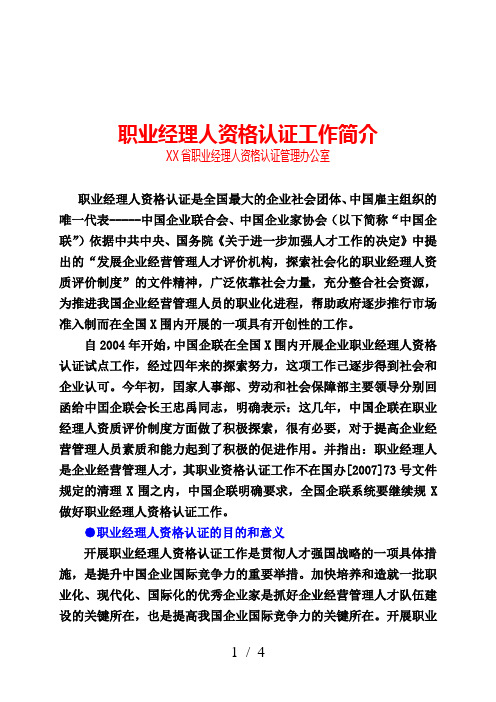 职业经理人资格认证工作简介
XX省职业经理人资格认证管理办公室

职业经理人资格认证是全国最大的企业社会团体、中国雇主组织的唯一代表------中国企业联合会、中国企业家协会（以下简称“中国企联”）依据中共中央、国务院《关于进一步加强人才工作的决定》中提出的“发展企业经营管理人才评价机构，探索社会化的职业经理人资质评价制度”的文件精神，广泛依靠社会力量，充分整合社会资源，为推进我国企业经营管理人员的职业化进程，帮助政府逐步推行市场准入制而在全国X围内开展的一项具有开创性的工作。

自2004年开始，中国企联在全国X围内开展企业职业经理人资格认证试点工作，经过四年来的探索努力，这项工作已逐步得到社会和企业认可。今年初，国家人事部、劳动和社会保障部主要领导分别回函给中国企联会长王忠禹同志，明确表示：这几年，中国企联在职业经理人资质评价制度方面做了积极探索，很有必要，对于提高企业经营管理人员素质和能力起到了积极的促进作用。并指出：职业经理人是企业经营管理人才，其职业资格认证工作不在国办[2007]73号文件规定的清理X围之内，中国企联明确要求，全国企联系统要继续规X做好职业经理人资格认证工作。

●职业经理人资格认证的目的和意义

开展职业经理人资格认证工作是贯彻人才强国战略的一项具体措施，是提升中国企业国际竞争力的重要举措。加快培养和造就一批职业化、现代化、国际化的优秀企业家是抓好企业经营管理人才队伍建设的关键所在，也是提高我国企业国际竞争力的关键所在。开展职业

1 / 4